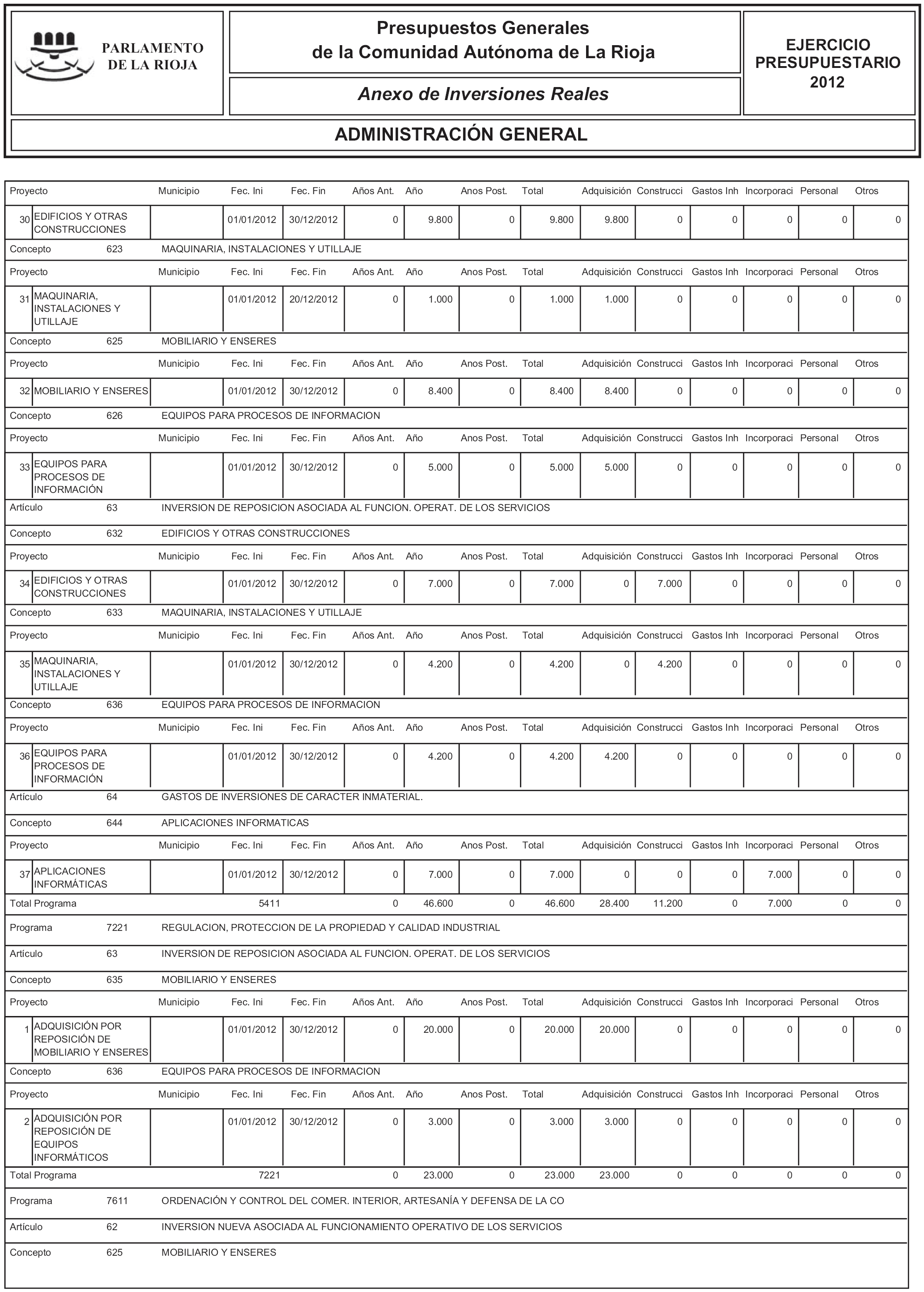 PARLAMENTO DE LA RIOJA

Presupuestos Generales de la Comunidad Autónoma de La Rioja

Anexo de Inversiones Reales

EJERCICIO PRESUPUESTARIO 2012

ADMINISTRACIÓN GENERAL

| Proyecto | | Municipio | Fec. Ini | Fec. Fin | Años Ant. | Año | Anos Post. | Total | Adquisición | Construcci | Gastos Inh | Incorporaci | Personal | Otros |
|---|---|---|---|---|---|---|---|---|---|---|---|---|---|---|
| 30 | EDIFICIOS Y OTRAS CONSTRUCCIONES | | 01/01/2012 | 30/12/2012 | 0 | 9.800 | 0 | 9.800 | 9.800 | 0 | 0 | 0 | 0 | 0 |

Concepto 623 MAQUINARIA, INSTALACIONES Y UTILLAJE

| Proyecto | | Municipio | Fec. Ini | Fec. Fin | Años Ant. | Año | Anos Post. | Total | Adquisición | Construcci | Gastos Inh | Incorporaci | Personal | Otros |
|---|---|---|---|---|---|---|---|---|---|---|---|---|---|---|
| 31 | MAQUINARIA, INSTALACIONES Y UTILLAJE | | 01/01/2012 | 20/12/2012 | 0 | 1.000 | 0 | 1.000 | 1.000 | 0 | 0 | 0 | 0 | 0 |

Concepto 625 MOBILIARIO Y ENSERES

| Proyecto | | Municipio | Fec. Ini | Fec. Fin | Años Ant. | Año | Anos Post. | Total | Adquisición | Construcci | Gastos Inh | Incorporaci | Personal | Otros |
|---|---|---|---|---|---|---|---|---|---|---|---|---|---|---|
| 32 | MOBILIARIO Y ENSERES | | 01/01/2012 | 30/12/2012 | 0 | 8.400 | 0 | 8.400 | 8.400 | 0 | 0 | 0 | 0 | 0 |

Concepto 626 EQUIPOS PARA PROCESOS DE INFORMACION

| Proyecto | | Municipio | Fec. Ini | Fec. Fin | Años Ant. | Año | Anos Post. | Total | Adquisición | Construcci | Gastos Inh | Incorporaci | Personal | Otros |
|---|---|---|---|---|---|---|---|---|---|---|---|---|---|---|
| 33 | EQUIPOS PARA PROCESOS DE INFORMACIÓN | | 01/01/2012 | 30/12/2012 | 0 | 5.000 | 0 | 5.000 | 5.000 | 0 | 0 | 0 | 0 | 0 |

Artículo 63 INVERSION DE REPOSICION ASOCIADA AL FUNCION. OPERAT. DE LOS SERVICIOS

Concepto 632 EDIFICIOS Y OTRAS CONSTRUCCIONES

| Proyecto | | Municipio | Fec. Ini | Fec. Fin | Años Ant. | Año | Anos Post. | Total | Adquisición | Construcci | Gastos Inh | Incorporaci | Personal | Otros |
|---|---|---|---|---|---|---|---|---|---|---|---|---|---|---|
| 34 | EDIFICIOS Y OTRAS CONSTRUCCIONES | | 01/01/2012 | 30/12/2012 | 0 | 7.000 | 0 | 7.000 | 0 | 7.000 | 0 | 0 | 0 | 0 |

Concepto 633 MAQUINARIA, INSTALACIONES Y UTILLAJE

| Proyecto | | Municipio | Fec. Ini | Fec. Fin | Años Ant. | Año | Anos Post. | Total | Adquisición | Construcci | Gastos Inh | Incorporaci | Personal | Otros |
|---|---|---|---|---|---|---|---|---|---|---|---|---|---|---|
| 35 | MAQUINARIA, INSTALACIONES Y UTILLAJE | | 01/01/2012 | 30/12/2012 | 0 | 4.200 | 0 | 4.200 | 0 | 4.200 | 0 | 0 | 0 | 0 |

Concepto 636 EQUIPOS PARA PROCESOS DE INFORMACION

| Proyecto | | Municipio | Fec. Ini | Fec. Fin | Años Ant. | Año | Anos Post. | Total | Adquisición | Construcci | Gastos Inh | Incorporaci | Personal | Otros |
|---|---|---|---|---|---|---|---|---|---|---|---|---|---|---|
| 36 | EQUIPOS PARA PROCESOS DE INFORMACIÓN | | 01/01/2012 | 30/12/2012 | 0 | 4.200 | 0 | 4.200 | 4.200 | 0 | 0 | 0 | 0 | 0 |

Artículo 64 GASTOS DE INVERSIONES DE CARACTER INMATERIAL.

Concepto 644 APLICACIONES INFORMATICAS

| Proyecto | | Municipio | Fec. Ini | Fec. Fin | Años Ant. | Año | Anos Post. | Total | Adquisición | Construcci | Gastos Inh | Incorporaci | Personal | Otros |
|---|---|---|---|---|---|---|---|---|---|---|---|---|---|---|
| 37 | APLICACIONES INFORMÁTICAS | | 01/01/2012 | 30/12/2012 | 0 | 7.000 | 0 | 7.000 | 0 | 0 | 0 | 7.000 | 0 | 0 |
| Total Programa | | | 5411 | | 0 | 46.600 | 0 | 46.600 | 28.400 | 11.200 | 0 | 7.000 | 0 | 0 |

Programa 7221 REGULACION, PROTECCION DE LA PROPIEDAD Y CALIDAD INDUSTRIAL

Artículo 63 INVERSION DE REPOSICION ASOCIADA AL FUNCION. OPERAT. DE LOS SERVICIOS

Concepto 635 MOBILIARIO Y ENSERES

| Proyecto | | Municipio | Fec. Ini | Fec. Fin | Años Ant. | Año | Anos Post. | Total | Adquisición | Construcci | Gastos Inh | Incorporaci | Personal | Otros |
|---|---|---|---|---|---|---|---|---|---|---|---|---|---|---|
| 1 | ADQUISICIÓN POR REPOSICIÓN DE MOBILIARIO Y ENSERES | | 01/01/2012 | 30/12/2012 | 0 | 20.000 | 0 | 20.000 | 20.000 | 0 | 0 | 0 | 0 | 0 |

Concepto 636 EQUIPOS PARA PROCESOS DE INFORMACION

| Proyecto | | Municipio | Fec. Ini | Fec. Fin | Años Ant. | Año | Anos Post. | Total | Adquisición | Construcci | Gastos Inh | Incorporaci | Personal | Otros |
|---|---|---|---|---|---|---|---|---|---|---|---|---|---|---|
| 2 | ADQUISICIÓN POR REPOSICIÓN DE EQUIPOS INFORMÁTICOS | | 01/01/2012 | 30/12/2012 | 0 | 3.000 | 0 | 3.000 | 3.000 | 0 | 0 | 0 | 0 | 0 |
| Total Programa | | | 7221 | | 0 | 23.000 | 0 | 23.000 | 23.000 | 0 | 0 | 0 | 0 | 0 |

Programa 7611 ORDENACIÓN Y CONTROL DEL COMER. INTERIOR, ARTESANÍA Y DEFENSA DE LA CO

Artículo 62 INVERSION NUEVA ASOCIADA AL FUNCIONAMIENTO OPERATIVO DE LOS SERVICIOS

Concepto 625 MOBILIARIO Y ENSERES